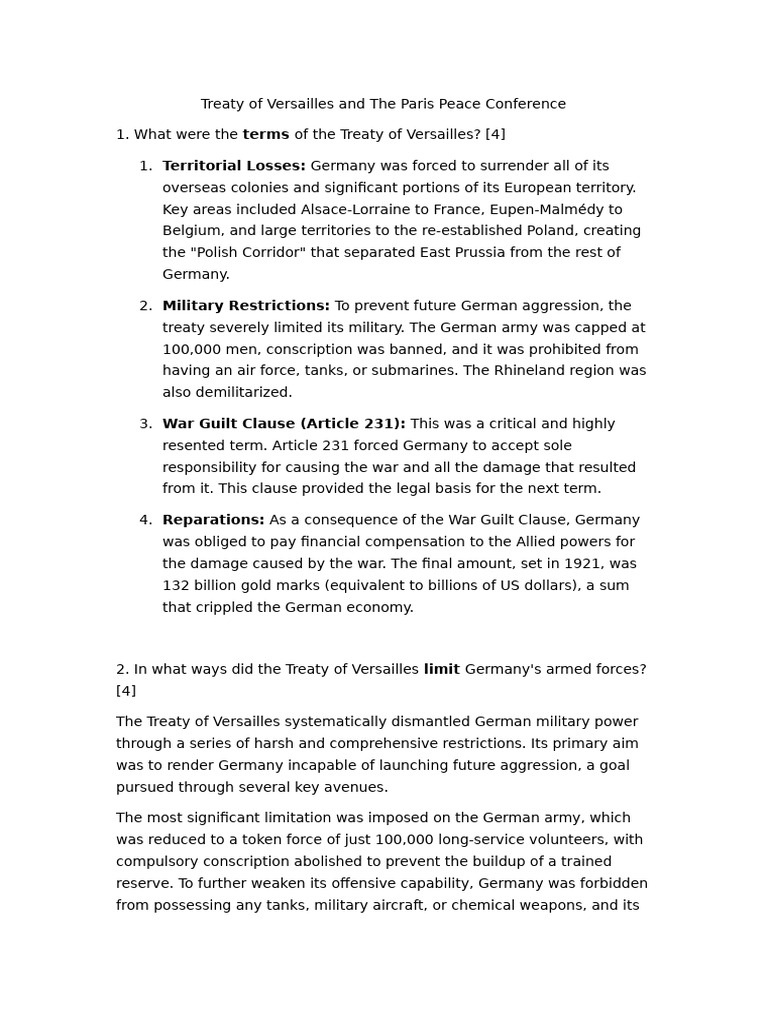 Treaty of Versailles and The Paris Peace Conference

1. What were the terms of the Treaty of Versailles? [4]

1. Territorial Losses: Germany was forced to surrender all of its overseas colonies and significant portions of its European territory. Key areas included Alsace-Lorraine to France, Eupen-Malmédy to Belgium, and large territories to the re-established Poland, creating the "Polish Corridor" that separated East Prussia from the rest of Germany.

2. Military Restrictions: To prevent future German aggression, the treaty severely limited its military. The German army was capped at 100,000 men, conscription was banned, and it was prohibited from having an air force, tanks, or submarines. The Rhineland region was also demilitarized.

3. War Guilt Clause (Article 231): This was a critical and highly resented term. Article 231 forced Germany to accept sole responsibility for causing the war and all the damage that resulted from it. This clause provided the legal basis for the next term.

4. Reparations: As a consequence of the War Guilt Clause, Germany was obliged to pay financial compensation to the Allied powers for the damage caused by the war. The final amount, set in 1921, was 132 billion gold marks (equivalent to billions of US dollars), a sum that crippled the German economy.

2. In what ways did the Treaty of Versailles limit Germany's armed forces? [4]

The Treaty of Versailles systematically dismantled German military power through a series of harsh and comprehensive restrictions. Its primary aim was to render Germany incapable of launching future aggression, a goal pursued through several key avenues.

The most significant limitation was imposed on the German army, which was reduced to a token force of just 100,000 long-service volunteers, with compulsory conscription abolished to prevent the buildup of a trained reserve. To further weaken its offensive capability, Germany was forbidden from possessing any tanks, military aircraft, or chemical weapons, and its